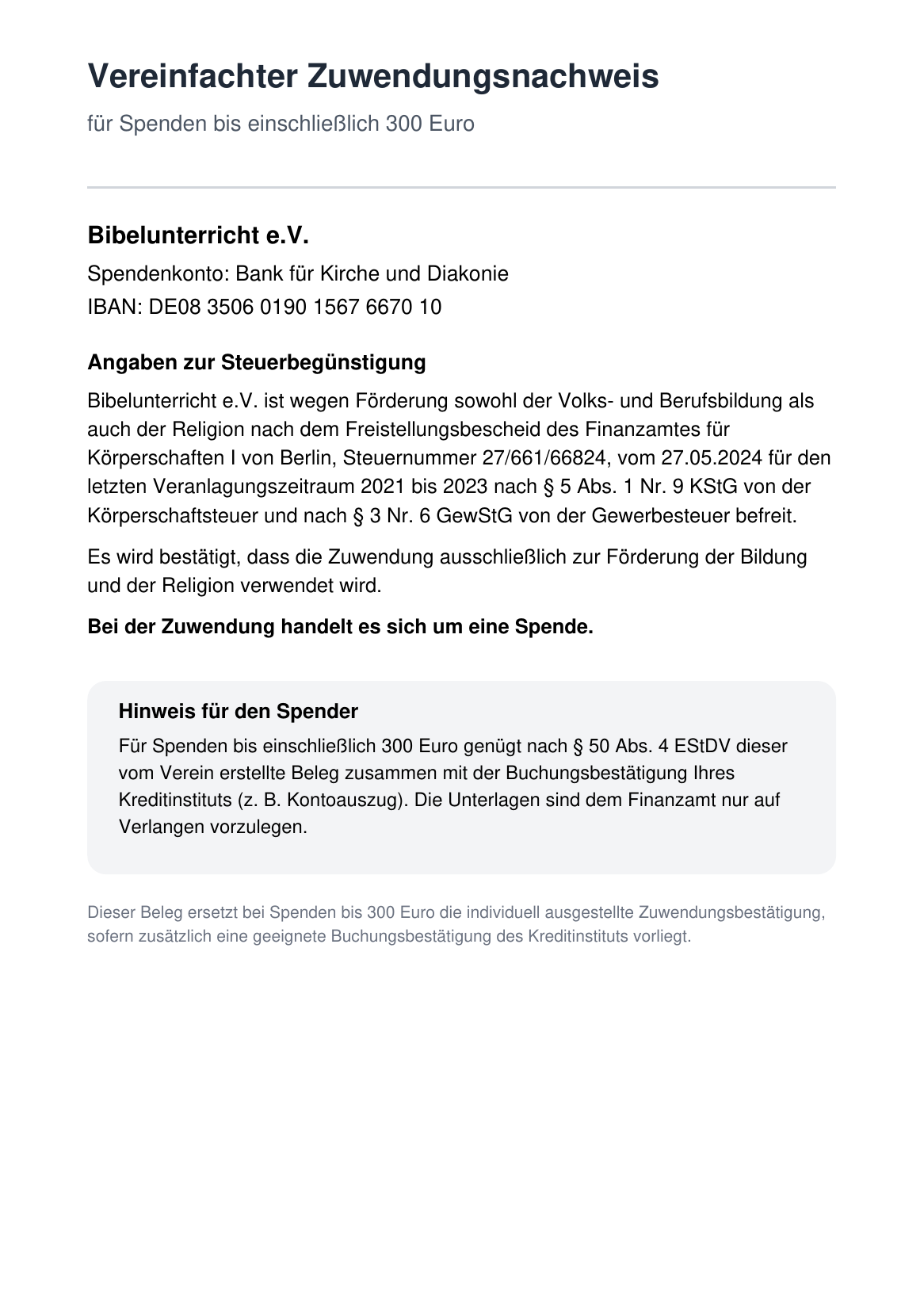 Vereinfachter Zuwendungsnachweis

für Spenden bis einschließlich 300 Euro

Bibelunterricht e.V.

Spendenkonto: Bank für Kirche und Diakonie
IBAN: DE08 3506 0190 1567 6670 10

Angaben zur Steuerbegünstigung

Bibelunterricht e.V. ist wegen Förderung sowohl der Volks- und Berufsbildung als auch der Religion nach dem Freistellungsbescheid des Finanzamtes für Körperschaften I von Berlin, Steuernummer 27/661/66824, vom 27.05.2024 für den letzten Veranlagungszeitraum 2021 bis 2023 nach § 5 Abs. 1 Nr. 9 KStG von der Körperschaftsteuer und nach § 3 Nr. 6 GewStG von der Gewerbesteuer befreit.

Es wird bestätigt, dass die Zuwendung ausschließlich zur Förderung der Bildung und der Religion verwendet wird.

Bei der Zuwendung handelt es sich um eine Spende.

Hinweis für den Spender

Für Spenden bis einschließlich 300 Euro genügt nach § 50 Abs. 4 EStDV dieser vom Verein erstellte Beleg zusammen mit der Buchungsbestätigung Ihres Kreditinstituts (z. B. Kontoauszug). Die Unterlagen sind dem Finanzamt nur auf Verlangen vorzulegen.

Dieser Beleg ersetzt bei Spenden bis 300 Euro die individuell ausgestellte Zuwendungsbestätigung, sofern zusätzlich eine geeignete Buchungsbestätigung des Kreditinstituts vorliegt.